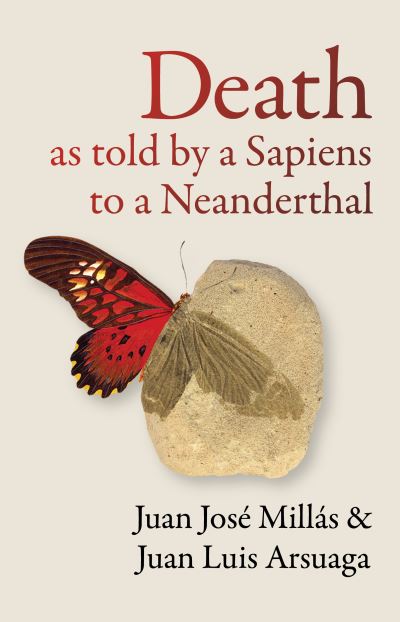 Death
as told by a Sapiens to a Neanderthal

Juan José Millás &
Juan Luis Arsuaga